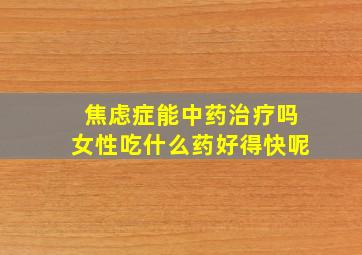 焦虑症能中药治疗吗
女性吃什么药好得快呢